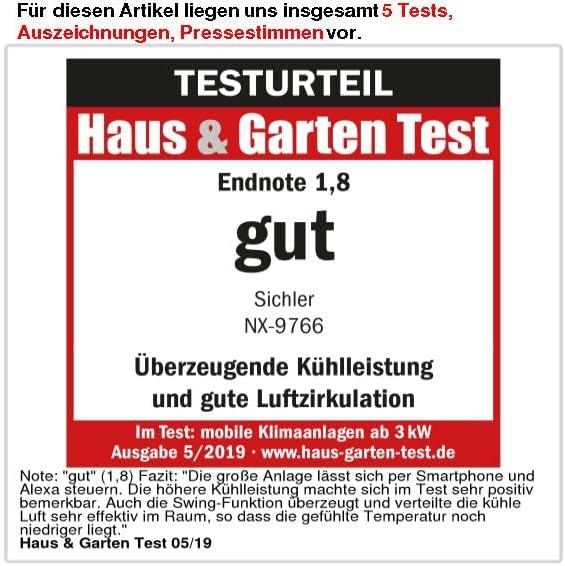 Für diesen Artikel liegen uns insgesamt 5 Tests, Auszeichnungen, Pressestimmen vor.

TESTURTEIL

Haus & Garten Test

Endnote 1,8

gut

Sichler
NX-9766

Überzeugende Kühlleistung und gute Luftzirkulation

Im Test: mobile Klimaanlagen ab 3 kW
Ausgabe 5/2019 · www.haus-garten-test.de

Note: "gut" (1,8) Fazit: "Die große Anlage lässt sich per Smartphone und Alexa steuern. Die höhere Kühlleistung machte sich im Test sehr positiv bemerkbar. Auch die Swing-Funktion überzeugt und verteilte die kühle Luft sehr effektiv im Raum, so dass die gefühlte Temperatur noch niedriger liegt."
Haus & Garten Test 05/19